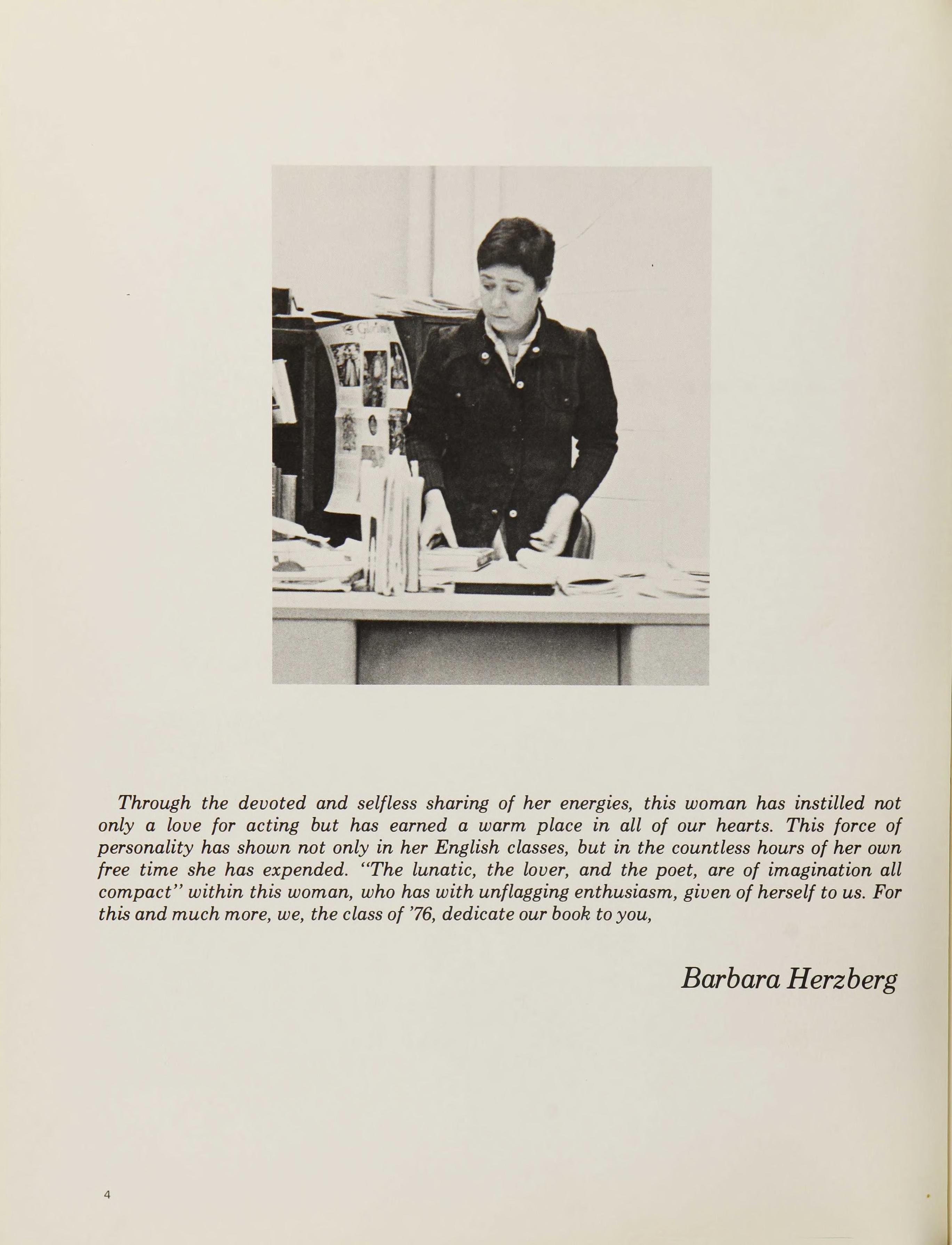 Through the devoted and selfless sharing of her energies, this woman has instilled not only a love for acting but has earned a warm place in all of our hearts. This force of personality has shown not only in her English classes, but in the countless hours of her own free time she has expended. "The lunatic, the lover, and the poet, are of imagination all compact" within this woman, who has with unflagging enthusiasm, given of herself to us. For this and much more, we, the class of '76, dedicate our book to you,

Barbara Herzberg

4